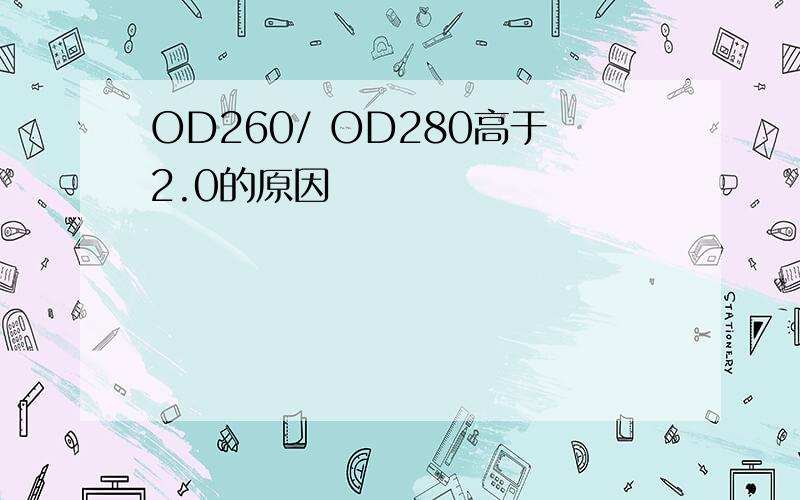 OD260/ OD280高于2.0的原因

STATIONERY